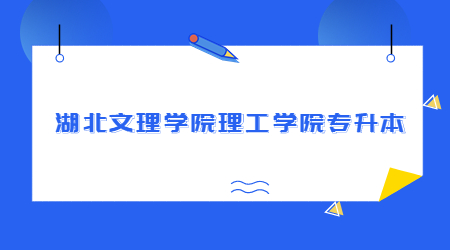 湖北文理学院理工学院专升本